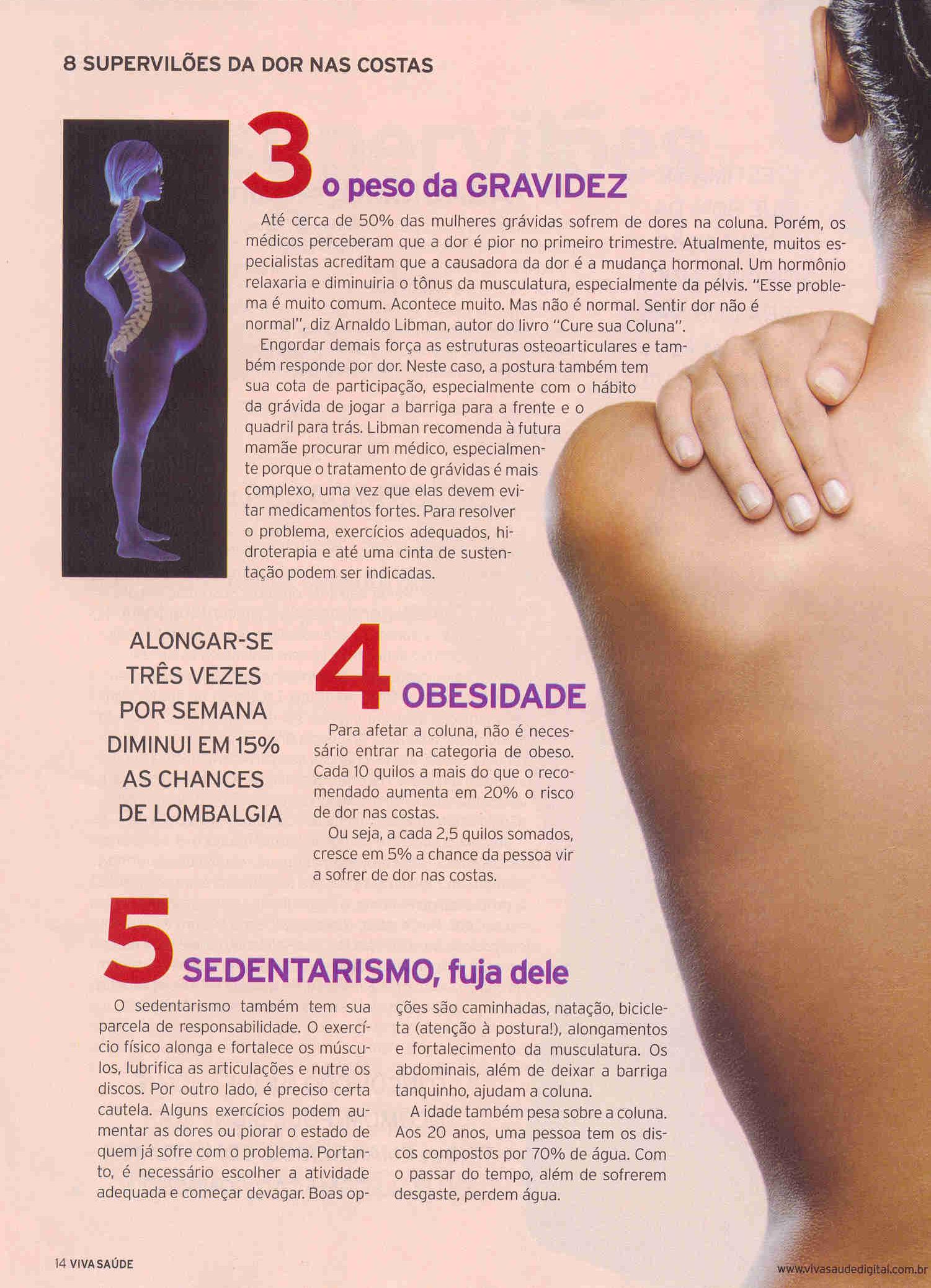 8 SUPERVILÕES DA DOR NAS COSTAS

3 o peso da GRAVIDEZ

Até cerca de 50% das mulheres grávidas sofrem de dores na coluna. Porém, os médicos perceberam que a dor é pior no primeiro trimestre. Atualmente, muitos especialistas acreditam que a causadora da dor é a mudança hormonal. Um hormônio relaxaria e diminuiria o tônus da musculatura, especialmente da pélvis. "Esse problema é muito comum. Acontece muito. Mas não é normal. Sentir dor não é normal", diz Arnaldo Libman, autor do livro "Cure sua Coluna".

Engordar demais força as estruturas osteoarticulares e também responde por dor. Neste caso, a postura também tem sua cota de participação, especialmente com o hábito da grávida de jogar a barriga para a frente e o quadril para trás. Libman recomenda à futura mamãe procurar um médico, especialmente porque o tratamento de grávidas é mais complexo, uma vez que elas devem evitar medicamentos fortes. Para resolver o problema, exercícios adequados, hidroterapia e até uma cinta de sustentação podem ser indicadas.

ALONGAR-SE TRÊS VEZES POR SEMANA DIMINUI EM 15% AS CHANCES DE LOMBALGIA

4 OBESIDADE

Para afetar a coluna, não é necessário entrar na categoria de obeso. Cada 10 quilos a mais do que o recomendado aumenta em 20% o risco de dor nas costas.

Ou seja, a cada 2,5 quilos somados, cresce em 5% a chance da pessoa vir a sofrer de dor nas costas.

5 SEDENTARISMO, fuja dele

O sedentarismo também tem sua parcela de responsabilidade. O exercício físico alonga e fortalece os músculos, lubrifica as articulações e nutre os discos. Por outro lado, é preciso certa cautela. Alguns exercícios podem aumentar as dores ou piorar o estado de quem já sofre com o problema. Portanto, é necessário escolher a atividade adequada e começar devagar. Boas opções são caminhadas, natação, bicicleta (atenção à postura!), alongamentos e fortalecimento da musculatura. Os abdominais, além de deixar a barriga tanquinho, ajudam a coluna.

A idade também pesa sobre a coluna. Aos 20 anos, uma pessoa tem os discos compostos por 70% de água. Com o passar do tempo, além de sofrerem desgaste, perdem água.

14 VIVA SAÚDE

www.vivasaudedigital.com.br